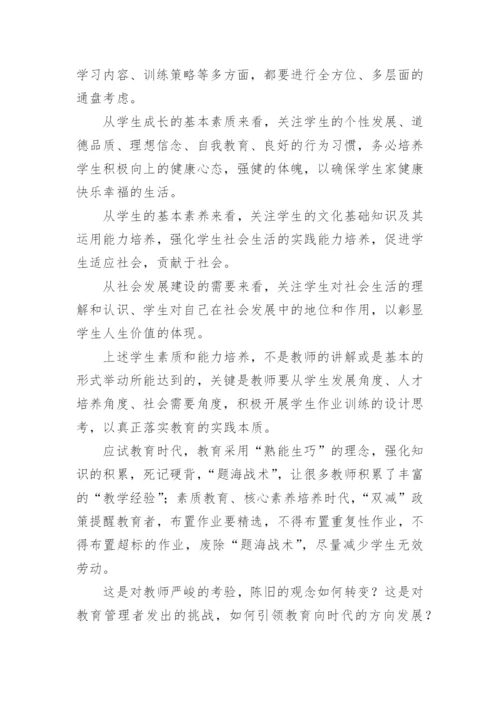 学习内容、训练策略等多方面，都要进行全方位、多层面的通盘考虑。

从学生成长的基本素质来看，关注学生的个性发展、道德品质、理想信念、自我教育、良好的行为习惯，务必培养学生积极向上的健康心态，强健的体魄，以确保学生家健康快乐幸福的生活。

从学生的基本素养来看，关注学生的文化基础知识及其运用能力培养，强化学生社会生活的实践能力培养，促进学生适应社会，贡献于社会。

从社会发展建设的需要来看，关注学生对社会生活的理解和认识、学生对自己在社会发展中的地位和作用，以彰显学生人生价值的体现。

上述学生素质和能力培养，不是教师的讲解或是基本的形式举动所能达到的，关键是教师要从学生发展角度、人才培养角度、社会需要角度，积极开展学生作业训练的设计思考，以真正落实教育的实践本质。

应试教育时代，教育采用“熟能生巧”的理念，强化知识的积累，死记硬背，“题海战术”，让很多教师积累了丰富的“教学经验”；素质教育、核心素养培养时代，“双减”政策提醒教育者，布置作业要精选，不得布置重复性作业，不得布置超标的作业，废除“题海战术”，尽量减少学生无效劳动。

这是对教师严峻的考验，陈旧的观念如何转变？这是对教育管理者发出的挑战，如何引领教育向时代的方向发展？